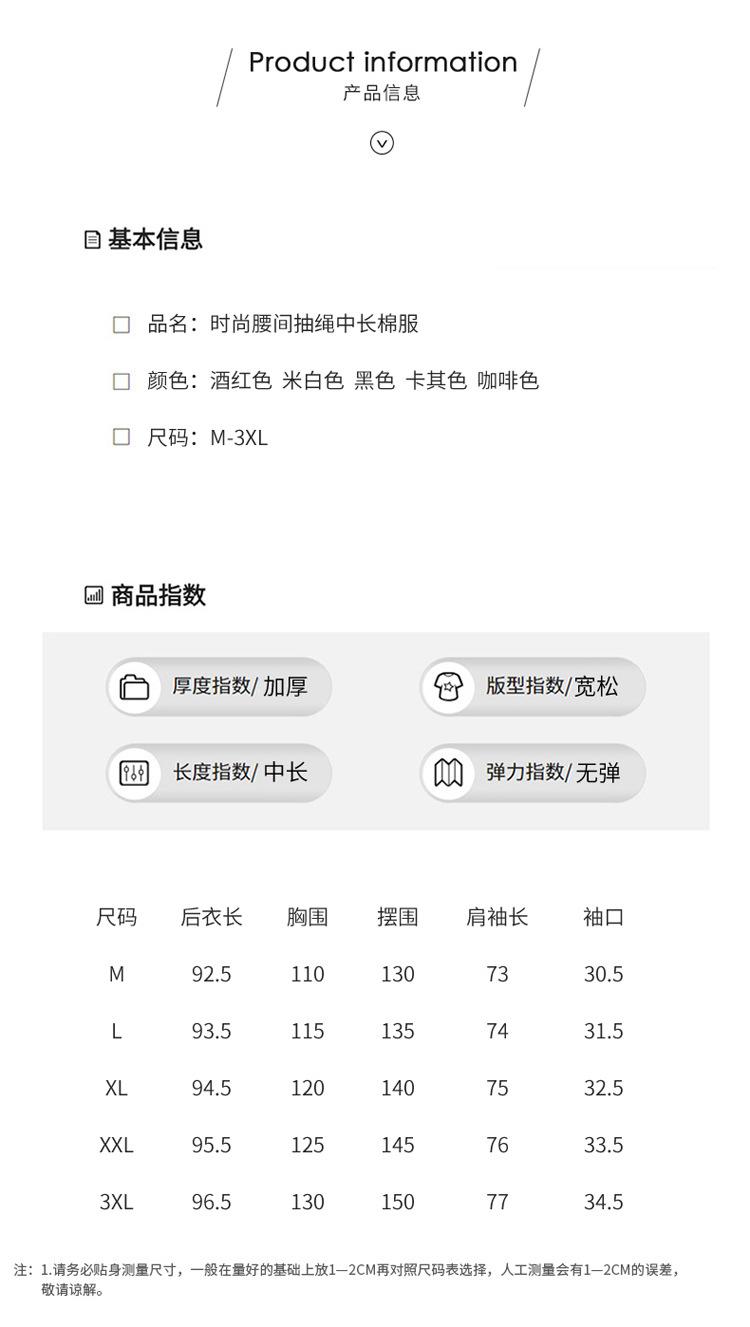 Product information
产品信息

基本信息

品名：时尚腰间抽绳中长棉服

颜色：酒红色 米白色 黑色 卡其色 咖啡色

尺码：M-3XL

商品指数

厚度指数/ 加厚

版型指数/宽松

长度指数/ 中长

弹力指数/ 无弹

| 尺码 | 后衣长 | 胸围 | 摆围 | 肩袖长 | 袖口 |
|---|---|---|---|---|---|
| M | 92.5 | 110 | 130 | 73 | 30.5 |
| L | 93.5 | 115 | 135 | 74 | 31.5 |
| XL | 94.5 | 120 | 140 | 75 | 32.5 |
| XXL | 95.5 | 125 | 145 | 76 | 33.5 |
| 3XL | 96.5 | 130 | 150 | 77 | 34.5 |

注：1.请务必贴身测量尺寸，一般在量好的基础上放1—2CM再对照尺码表选择，人工测量会有1—2CM的误差，敬请谅解。